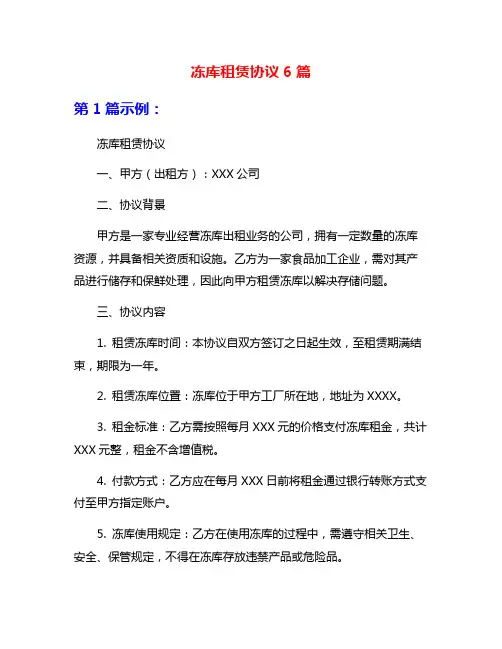 冻库租赁协议 6 篇

第 1 篇示例：

冻库租赁协议

一、甲方（出租方）：XXX 公司

二、协议背景

甲方是一家专业经营冻库出租业务的公司，拥有一定数量的冻库资源，并具备相关资质和设施。乙方为一家食品加工企业，需对其产品进行储存和保鲜处理，因此向甲方租赁冻库以解决存储问题。

三、协议内容

1. 租赁冻库时间：本协议自双方签订之日起生效，至租赁期满结束，期限为一年。

2. 租赁冻库位置：冻库位于甲方工厂所在地，地址为 XXXX。

3. 租金标准：乙方需按照每月 XXX 元的价格支付冻库租金，共计 XXX 元整，租金不含增值税。

4. 付款方式：乙方应在每月 XXX 日前将租金通过银行转账方式支付至甲方指定账户。

5. 冻库使用规定：乙方在使用冻库的过程中，需遵守相关卫生、安全、保管规定，不得在冻库存放违禁产品或危险品。